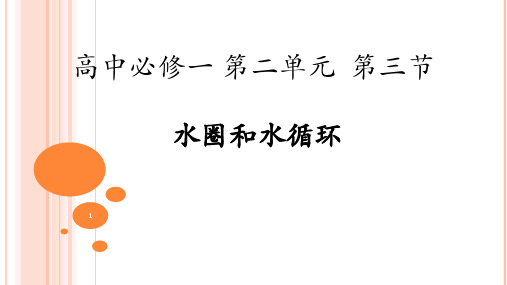 高中必修一 第二单元 第三节

水圈和水循环

1